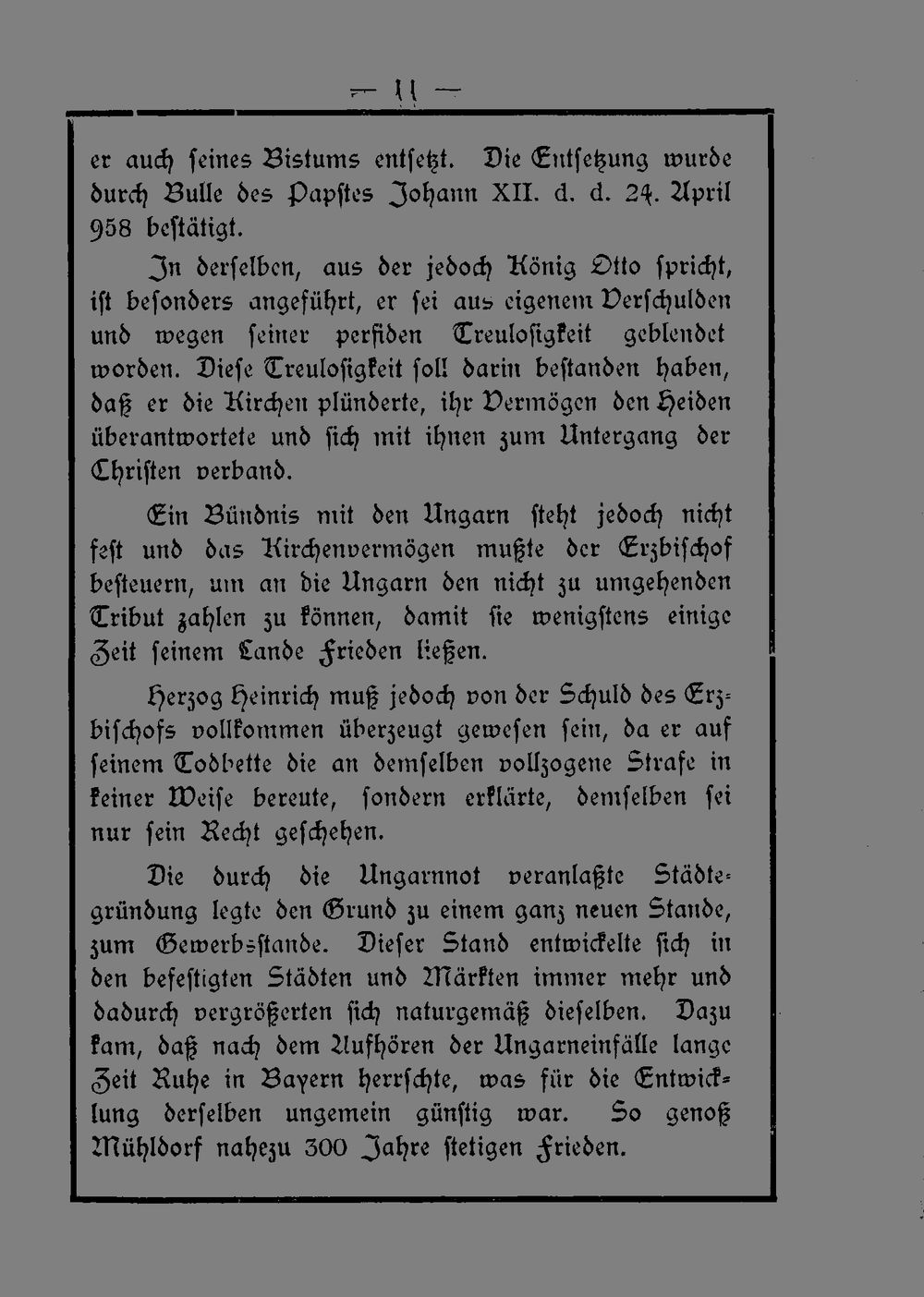 — 11 —

er auch ſeines Bistums entſetzt. Die Entſetzung wurde durch Bulle des Papſtes Johann XII. d. d. 24. April 958 beſtätigt.

In derſelben, aus der jedoch König Otto ſpricht, iſt beſonders angeführt, er ſei aus eigenem Verſchulden und wegen ſeiner perfiden Treuloſigkeit geblendet worden. Dieſe Treuloſigkeit ſoll darin beſtanden haben, daß er die Kirchen plünderte, ihr Vermögen den Heiden überantwortete und ſich mit ihnen zum Untergang der Chriſten verband.

Ein Bündnis mit den Ungarn ſteht jedoch nicht feſt und das Kirchenvermögen mußte der Erzbiſchof beſteuern, um an die Ungarn den nicht zu umgehenden Tribut zahlen zu können, damit ſie wenigſtens einige Zeit ſeinem Lande Frieden ließen.

Herzog Heinrich muß jedoch von der Schuld des Erzbiſchofs vollkommen überzeugt geweſen ſein, da er auf ſeinem Todbette die an demſelben vollzogene Strafe in keiner Weiſe bereute, ſondern erklärte, demſelben ſei nur ſein Recht geſchehen.

Die durch die Ungarnnot veranlaßte Städtegründung legte den Grund zu einem ganz neuen Stande, zum Gewerbsſtande. Dieſer Stand entwickelte ſich in den befeſtigten Städten und Märkten immer mehr und dadurch vergrößerten ſich naturgemäß dieſelben. Dazu kam, daß nach dem Aufhören der Ungarneinfälle lange Zeit Ruhe in Bayern herrſchte, was für die Entwicklung derſelben ungemein günſtig war. So genoß Mühldorf nahezu 300 Jahre ſtetigen Frieden.